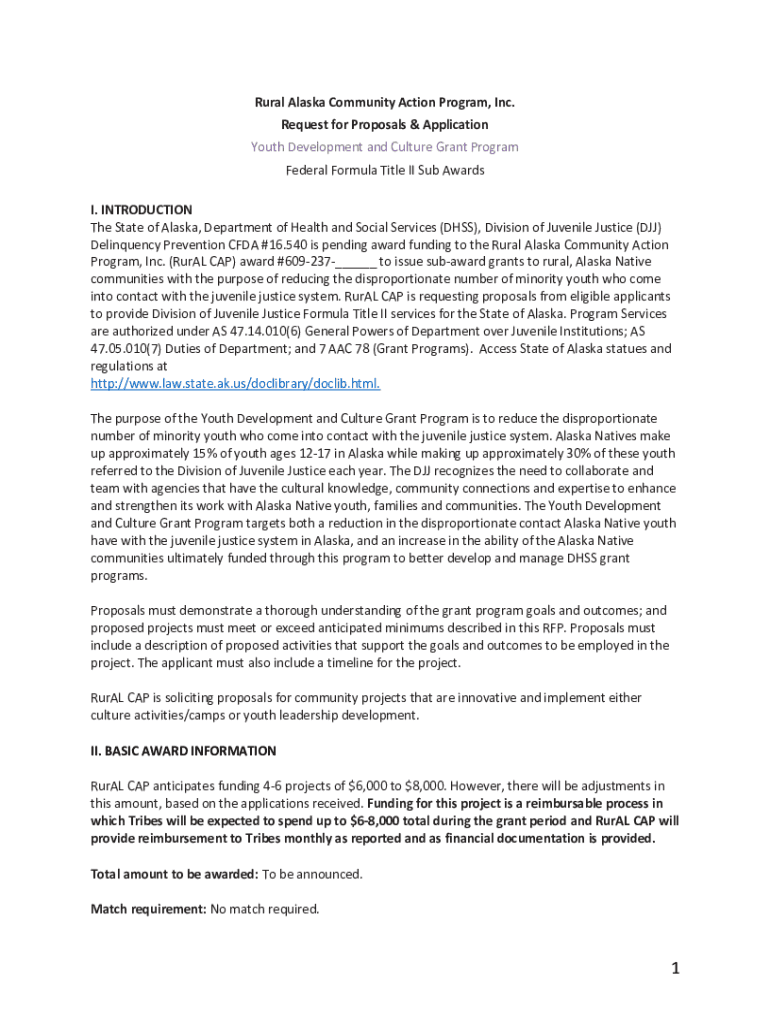 Rural Alaska Community Action Program, Inc.
Request for Proposals & Application
Youth Development and Culture Grant Program
Federal Formula Title II Sub Awards

I. INTRODUCTION
The State of Alaska, Department of Health and Social Services (DHSS), Division of Juvenile Justice (DJJ) Delinquency Prevention CFDA #16.540 is pending award funding to the Rural Alaska Community Action Program, Inc. (RurAL CAP) award #609-237-______ to issue sub-award grants to rural, Alaska Native communities with the purpose of reducing the disproportionate number of minority youth who come into contact with the juvenile justice system. RurAL CAP is requesting proposals from eligible applicants to provide Division of Juvenile Justice Formula Title II services for the State of Alaska. Program Services are authorized under AS 47.14.010(6) General Powers of Department over Juvenile Institutions; AS 47.05.010(7) Duties of Department; and 7 AAC 78 (Grant Programs). Access State of Alaska statues and regulations at
http://www.law.state.ak.us/doclibrary/doclib.html.

The purpose of the Youth Development and Culture Grant Program is to reduce the disproportionate number of minority youth who come into contact with the juvenile justice system. Alaska Natives make up approximately 15% of youth ages 12-17 in Alaska while making up approximately 30% of these youth referred to the Division of Juvenile Justice each year. The DJJ recognizes the need to collaborate and team with agencies that have the cultural knowledge, community connections and expertise to enhance and strengthen its work with Alaska Native youth, families and communities. The Youth Development and Culture Grant Program targets both a reduction in the disproportionate contact Alaska Native youth have with the juvenile justice system in Alaska, and an increase in the ability of the Alaska Native communities ultimately funded through this program to better develop and manage DHSS grant programs.

Proposals must demonstrate a thorough understanding of the grant program goals and outcomes; and proposed projects must meet or exceed anticipated minimums described in this RFP. Proposals must include a description of proposed activities that support the goals and outcomes to be employed in the project. The applicant must also include a timeline for the project.

RurAL CAP is soliciting proposals for community projects that are innovative and implement either culture activities/camps or youth leadership development.

II. BASIC AWARD INFORMATION

RurAL CAP anticipates funding 4-6 projects of $6,000 to $8,000. However, there will be adjustments in this amount, based on the applications received. Funding for this project is a reimbursable process in which Tribes will be expected to spend up to $6-8,000 total during the grant period and RurAL CAP will provide reimbursement to Tribes monthly as reported and as financial documentation is provided.

Total amount to be awarded: To be announced.

Match requirement: No match required.

1